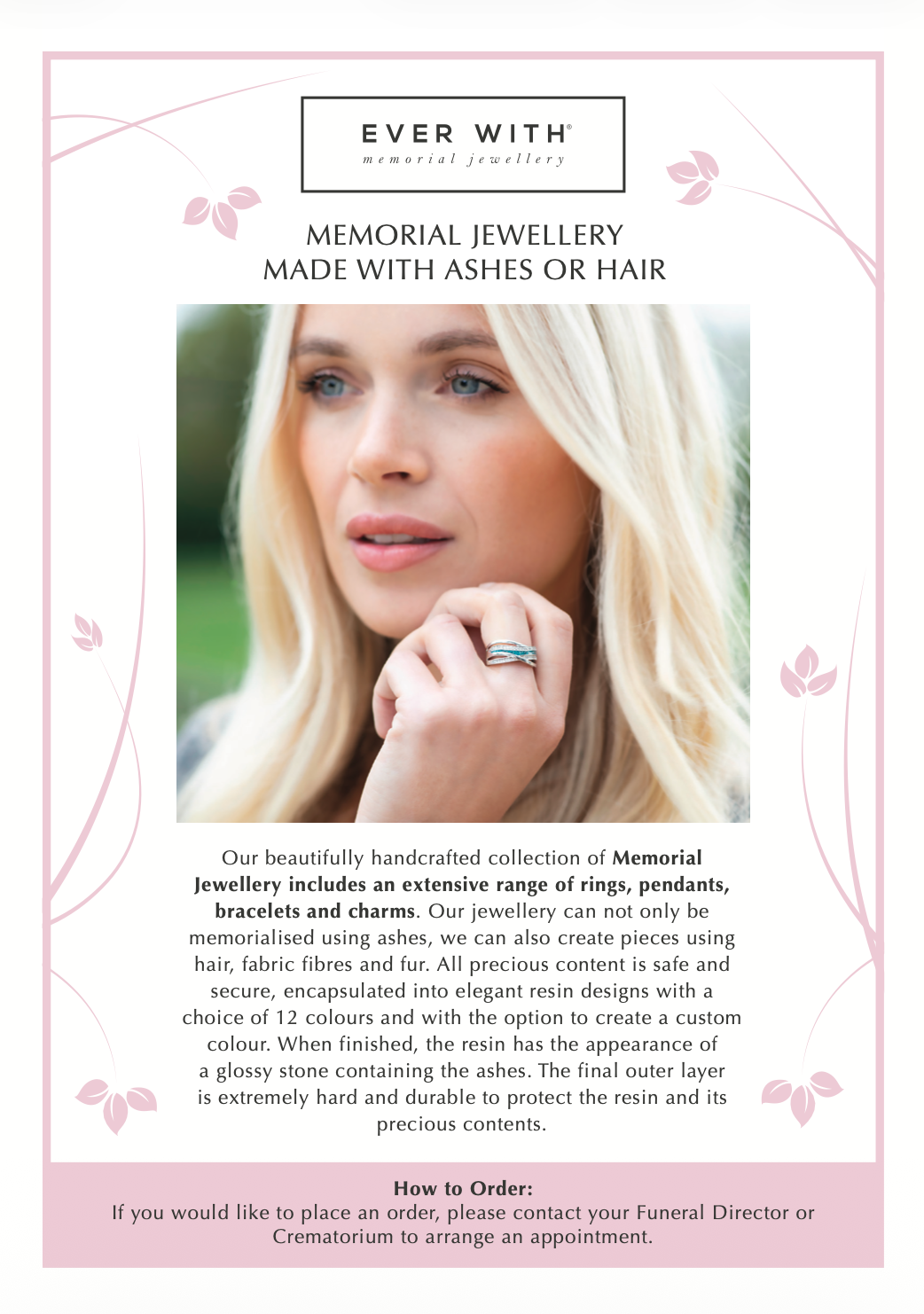 EVER WITH®
memorial jewellery

MEMORIAL JEWELLERY
MADE WITH ASHES OR HAIR

Our beautifully handcrafted collection of Memorial Jewellery includes an extensive range of rings, pendants, bracelets and charms. Our jewellery can not only be memorialised using ashes, we can also create pieces using hair, fabric fibres and fur. All precious content is safe and secure, encapsulated into elegant resin designs with a choice of 12 colours and with the option to create a custom colour. When finished, the resin has the appearance of a glossy stone containing the ashes. The final outer layer is extremely hard and durable to protect the resin and its precious contents.

How to Order:
If you would like to place an order, please contact your Funeral Director or Crematorium to arrange an appointment.